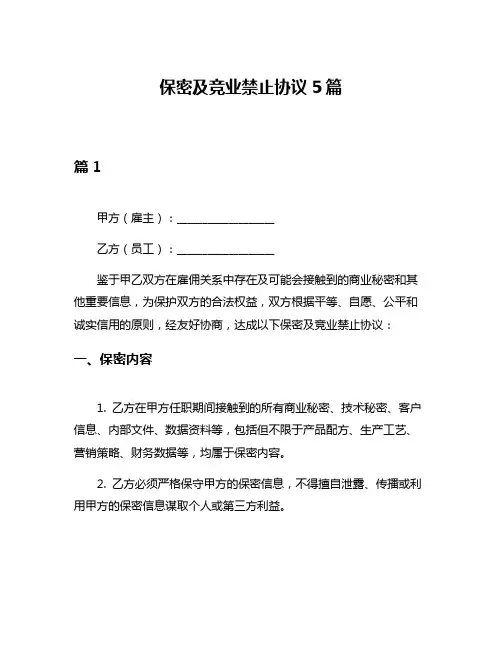 保密及竞业禁止协议 5 篇

篇 1

甲方（雇主）：________________

乙方（员工）：________________

鉴于甲乙双方在雇佣关系中存在及可能会接触到的商业秘密和其他重要信息，为保护双方的合法权益，双方根据平等、自愿、公平和诚实信用的原则，经友好协商，达成以下保密及竞业禁止协议：

一、保密内容

1. 乙方在甲方任职期间接触到的所有商业秘密、技术秘密、客户信息、内部文件、数据资料等，包括但不限于产品配方、生产工艺、营销策略、财务数据等，均属于保密内容。

2. 乙方必须严格保守甲方的保密信息，不得擅自泄露、传播或利用甲方的保密信息谋取个人或第三方利益。